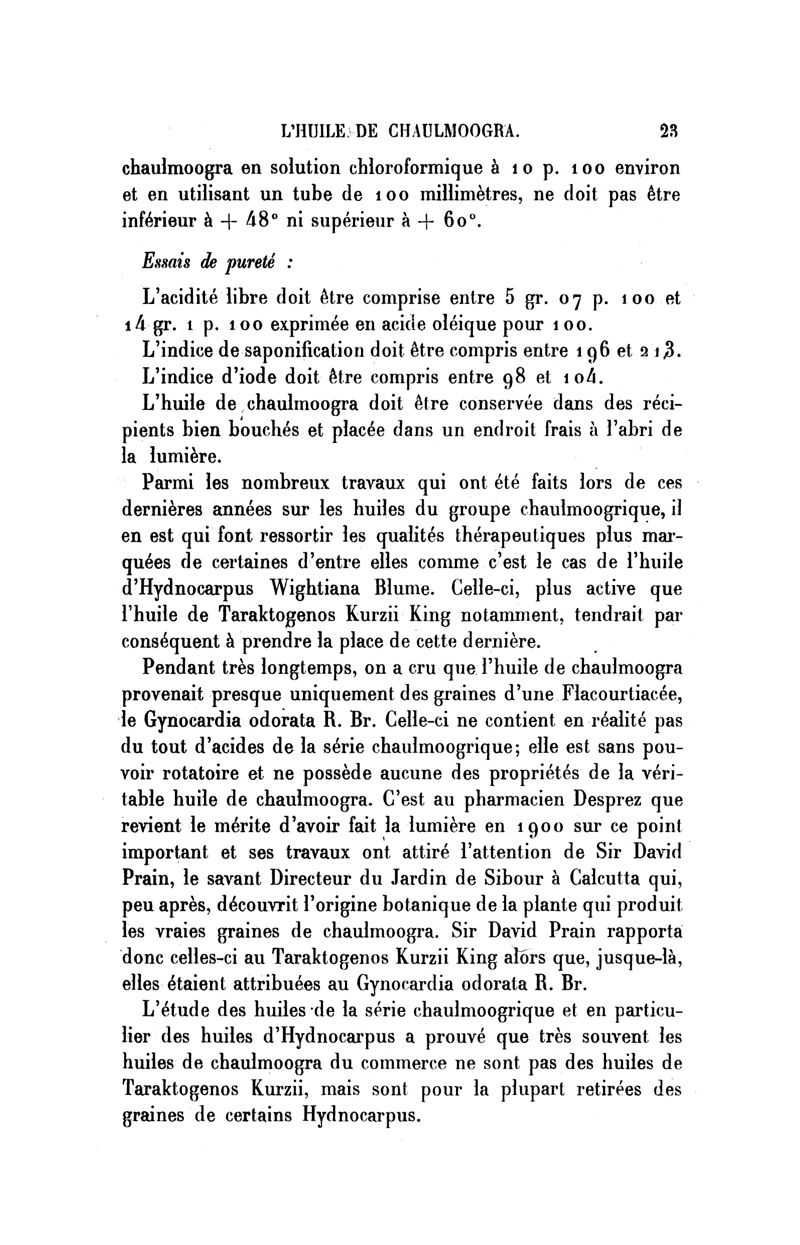 L'HUILE DE CHAULMOOGRA. 23

chaulmoogra en solution chloroformique à 10 p. 100 environ et en utilisant un tube de 100 millimètres, ne doit pas être inférieur à + 48° ni supérieur à + 60°.

Essais de pureté :

L'acidité libre doit être comprise entre 5 gr. 07 p. 100 et 14 gr. 1 p. 100 exprimée en acide oléique pour 100.

L'indice de saponification doit être compris entre 196 et 213.

L'indice d'iode doit être compris entre 98 et 104.

L'huile de chaulmoogra doit être conservée dans des récipients bien bouchés et placée dans un endroit frais à l'abri de la lumière.

Parmi les nombreux travaux qui ont été faits lors de ces dernières années sur les huiles du groupe chaulmoogrique, il en est qui font ressortir les qualités thérapeutiques plus marquées de certaines d'entre elles comme c'est le cas de l'huile d'Hydnocarpus Wightiana Blume. Celle-ci, plus active que l'huile de Taraktogenos Kurzii King notamment, tendrait par conséquent à prendre la place de cette dernière.

Pendant très longtemps, on a cru que l'huile de chaulmoogra provenait presque uniquement des graines d'une Flacourtiacée, le Gynocardia odorata R. Br. Celle-ci ne contient en réalité pas du tout d'acides de la série chaulmoogrique; elle est sans pouvoir rotatoire et ne possède aucune des propriétés de la véritable huile de chaulmoogra. C'est au pharmacien Desprez que revient le mérite d'avoir fait la lumière en 1900 sur ce point important et ses travaux ont attiré l'attention de Sir David Prain, le savant Directeur du Jardin de Sibour à Calcutta qui, peu après, découvrit l'origine botanique de la plante qui produit les vraies graines de chaulmoogra. Sir David Prain rapporta donc celles-ci au Taraktogenos Kurzii King alors que, jusque-là, elles étaient attribuées au Gynocardia odorata R. Br.

L'étude des huiles de la série chaulmoogrique et en particulier des huiles d'Hydnocarpus a prouvé que très souvent les huiles de chaulmoogra du commerce ne sont pas des huiles de Taraktogenos Kurzii, mais sont pour la plupart retirées des graines de certains Hydnocarpus.